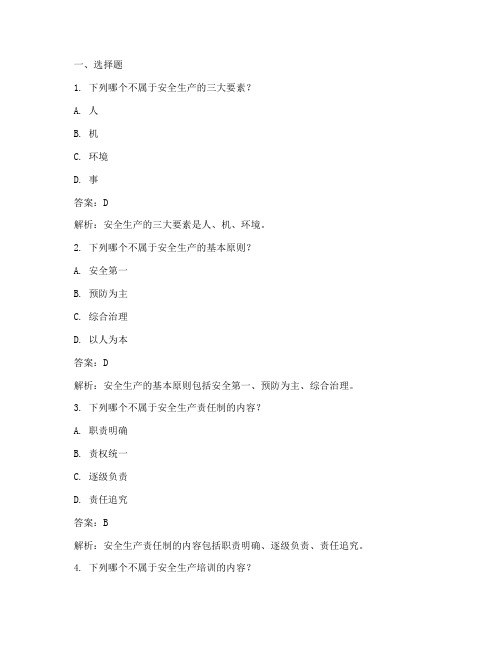 一、选择题

1. 下列哪个不属于安全生产的三大要素？

A. 人

B. 机

C. 环境

D. 事

答案：D

解析：安全生产的三大要素是人、机、环境。

2. 下列哪个不属于安全生产的基本原则？

A. 安全第一

B. 预防为主

C. 综合治理

D. 以人为本

答案：D

解析：安全生产的基本原则包括安全第一、预防为主、综合治理。

3. 下列哪个不属于安全生产责任制的内容？

A. 职责明确

B. 责权统一

C. 逐级负责

D. 责任追究

答案：B

解析：安全生产责任制的内容包括职责明确、逐级负责、责任追究。

4. 下列哪个不属于安全生产培训的内容？